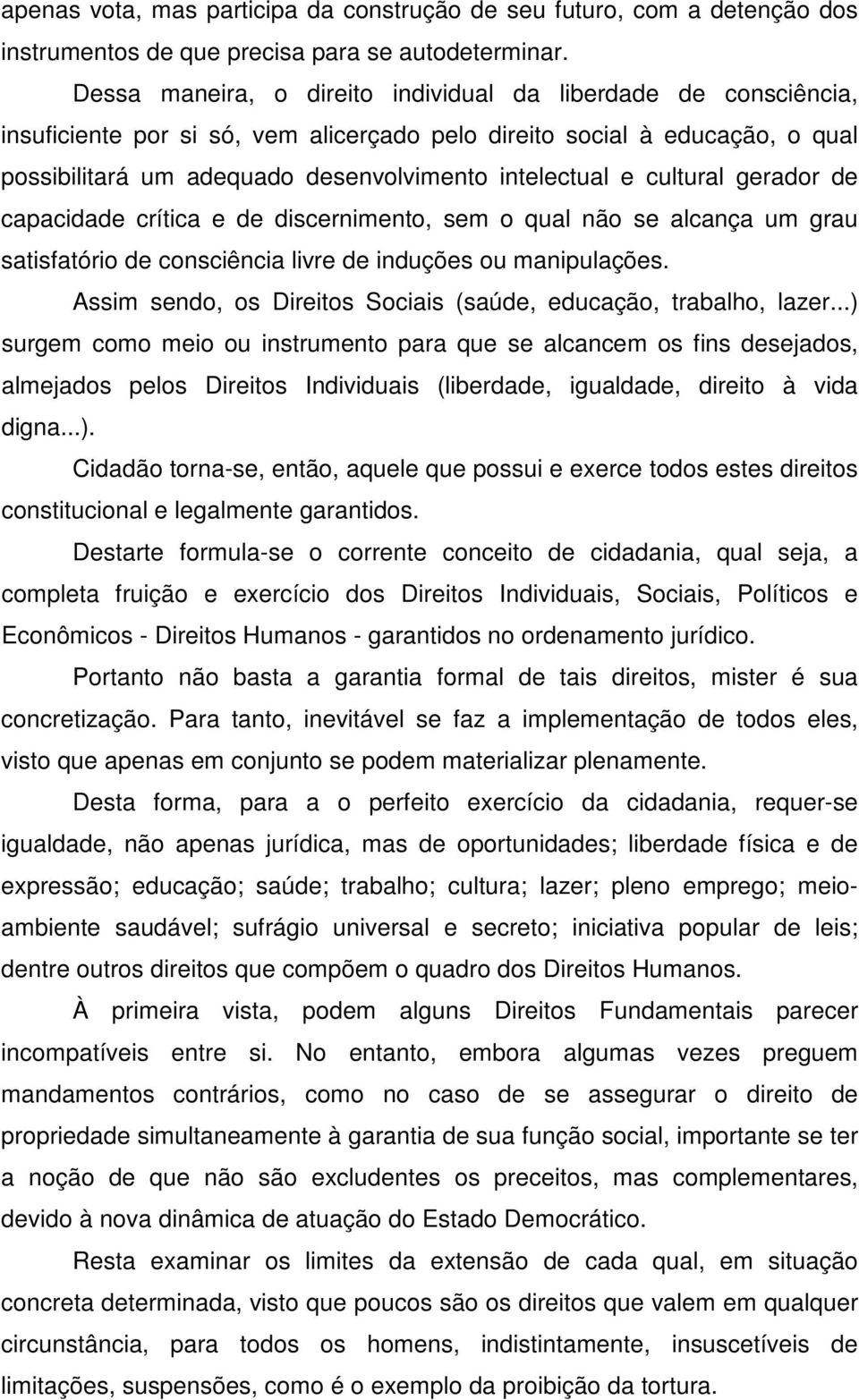 apenas vota, mas participa da construção de seu futuro, com a detenção dos instrumentos de que precisa para se autodeterminar.

Dessa maneira, o direito individual da liberdade de consciência, insuficiente por si só, vem alicerçado pelo direito social à educação, o qual possibilitará um adequado desenvolvimento intelectual e cultural gerador de capacidade crítica e de discernimento, sem o qual não se alcança um grau satisfatório de consciência livre de induções ou manipulações.

Assim sendo, os Direitos Sociais (saúde, educação, trabalho, lazer...) surgem como meio ou instrumento para que se alcancem os fins desejados, almejados pelos Direitos Individuais (liberdade, igualdade, direito à vida digna...).

Cidadão torna-se, então, aquele que possui e exerce todos estes direitos constitucional e legalmente garantidos.

Destarte formula-se o corrente conceito de cidadania, qual seja, a completa fruição e exercício dos Direitos Individuais, Sociais, Políticos e Econômicos - Direitos Humanos - garantidos no ordenamento jurídico.

Portanto não basta a garantia formal de tais direitos, mister é sua concretização. Para tanto, inevitável se faz a implementação de todos eles, visto que apenas em conjunto se podem materializar plenamente.

Desta forma, para a o perfeito exercício da cidadania, requer-se igualdade, não apenas jurídica, mas de oportunidades; liberdade física e de expressão; educação; saúde; trabalho; cultura; lazer; pleno emprego; meio-ambiente saudável; sufrágio universal e secreto; iniciativa popular de leis; dentre outros direitos que compõem o quadro dos Direitos Humanos.

À primeira vista, podem alguns Direitos Fundamentais parecer incompatíveis entre si. No entanto, embora algumas vezes preguem mandamentos contrários, como no caso de se assegurar o direito de propriedade simultaneamente à garantia de sua função social, importante se ter a noção de que não são excludentes os preceitos, mas complementares, devido à nova dinâmica de atuação do Estado Democrático.

Resta examinar os limites da extensão de cada qual, em situação concreta determinada, visto que poucos são os direitos que valem em qualquer circunstância, para todos os homens, indistintamente, insuscetíveis de limitações, suspensões, como é o exemplo da proibição da tortura.